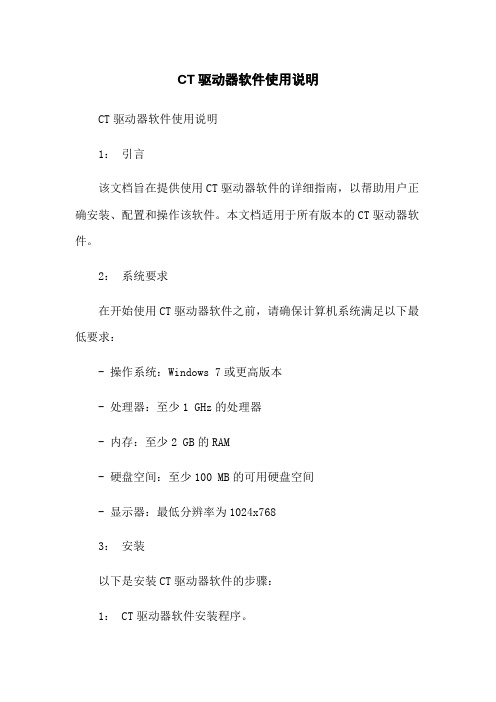 CT 驱动器软件使用说明

CT 驱动器软件使用说明

1： 引言

该文档旨在提供使用 CT 驱动器软件的详细指南，以帮助用户正确安装、配置和操作该软件。本文档适用于所有版本的 CT 驱动器软件。

2： 系统要求

在开始使用 CT 驱动器软件之前，请确保计算机系统满足以下最低要求：

- 操作系统：Windows 7 或更高版本

- 处理器：至少 1 GHz 的处理器

- 内存：至少 2 GB 的 RAM

- 硬盘空间：至少 100 MB 的可用硬盘空间

- 显示器：最低分辨率为 1024x768

3： 安装

以下是安装 CT 驱动器软件的步骤：

1： CT 驱动器软件安装程序。